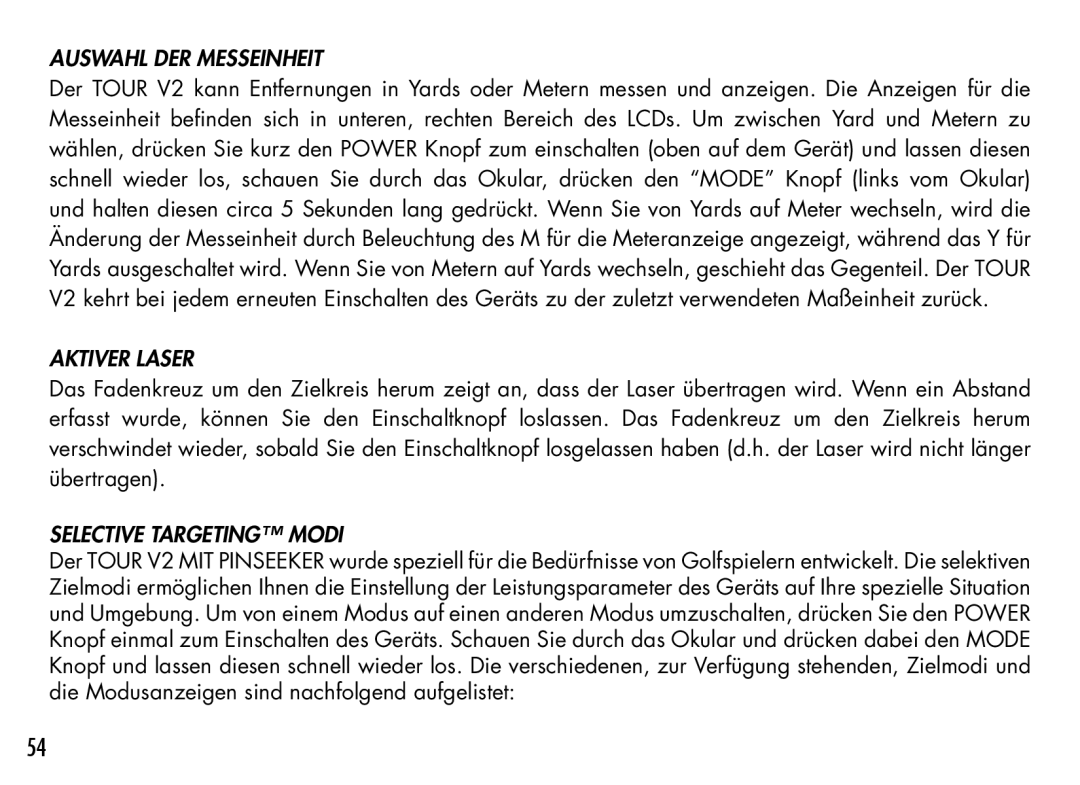 AUSWAHL DER MESSEINHEIT
Der TOUR V2 kann Entfernungen in Yards oder Metern messen und anzeigen. Die Anzeigen für die Messeinheit befinden sich in unteren, rechten Bereich des LCDs. Um zwischen Yard und Metern zu wählen, drücken Sie kurz den POWER Knopf zum einschalten (oben auf dem Gerät) und lassen diesen schnell wieder los, schauen Sie durch das Okular, drücken den "MODE" Knopf (links vom Okular) und halten diesen circa 5 Sekunden lang gedrückt. Wenn Sie von Yards auf Meter wechseln, wird die Änderung der Messeinheit durch Beleuchtung des M für die Meteranzeige angezeigt, während das Y für Yards ausgeschaltet wird. Wenn Sie von Metern auf Yards wechseln, geschieht das Gegenteil. Der TOUR V2 kehrt bei jedem erneuten Einschalten des Geräts zu der zuletzt verwendeten Maßeinheit zurück.

AKTIVER LASER
Das Fadenkreuz um den Zielkreis herum zeigt an, dass der Laser übertragen wird. Wenn ein Abstand erfasst wurde, können Sie den Einschaltknopf loslassen. Das Fadenkreuz um den Zielkreis herum verschwindet wieder, sobald Sie den Einschaltknopf losgelassen haben (d.h. der Laser wird nicht länger übertragen).

SELECTIVE TARGETING™ MODI
Der TOUR V2 MIT PINSEEKER wurde speziell für die Bedürfnisse von Golfspielern entwickelt. Die selektiven Zielmodi ermöglichen Ihnen die Einstellung der Leistungsparameter des Geräts auf Ihre spezielle Situation und Umgebung. Um von einem Modus auf einen anderen Modus umzuschalten, drücken Sie den POWER Knopf einmal zum Einschalten des Geräts. Schauen Sie durch das Okular und drücken dabei den MODE Knopf und lassen diesen schnell wieder los. Die verschiedenen, zur Verfügung stehenden, Zielmodi und die Modusanzeigen sind nachfolgend aufgelistet:

54